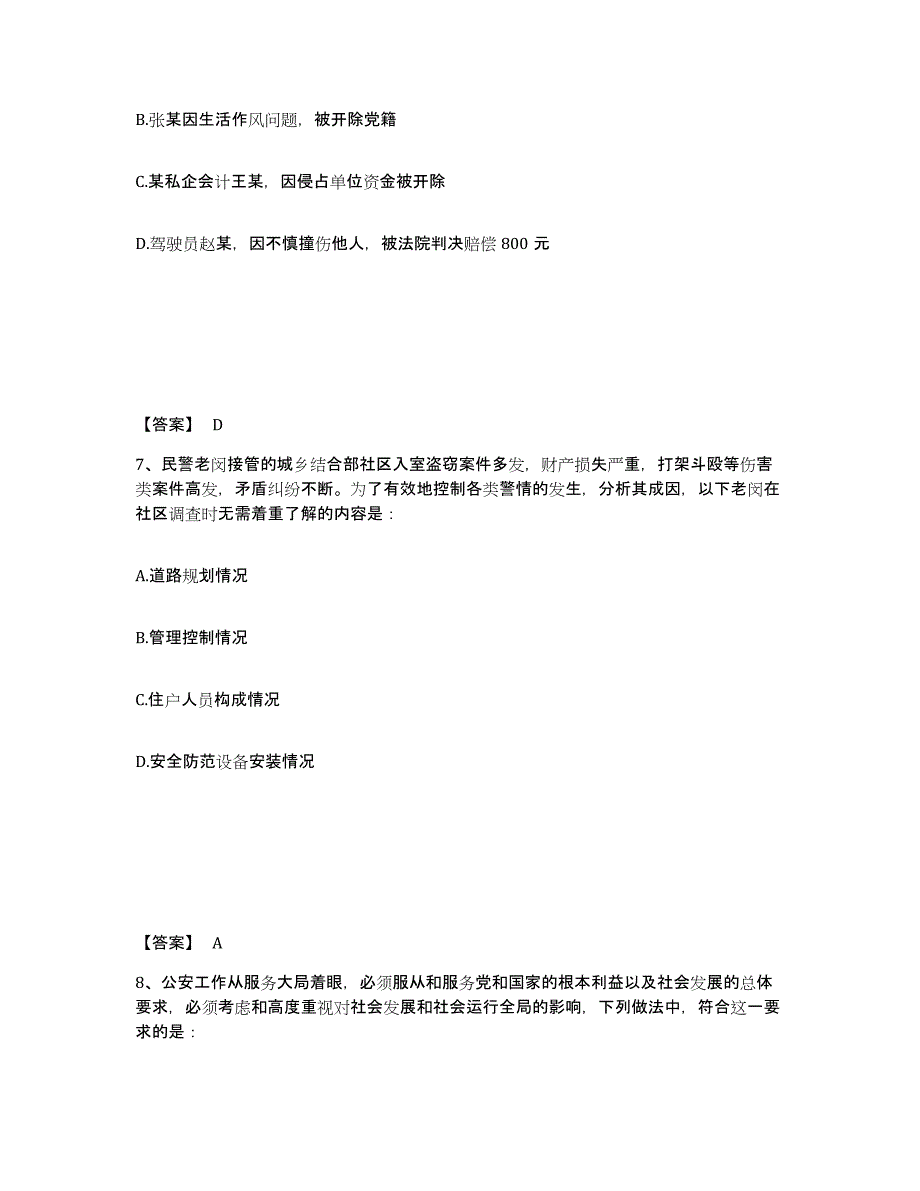 B.张某因生活作风问题，被开除党籍

C.某私企会计王某，因侵占单位资金被开除

D.驾驶员赵某，因不慎撞伤他人，被法院判决赔偿 800 元

【答案】 D

7、民警老闵接管的城乡结合部社区入室盗窃案件多发，财产损失严重，打架斗殴等伤害类案件高发，矛盾纠纷不断。为了有效地控制各类警情的发生，分析其成因，以下老闵在社区调查时无需着重了解的内容是：

A.道路规划情况

B.管理控制情况

C.住户人员构成情况

D.安全防范设备安装情况

【答案】 A

8、公安工作从服务大局着眼，必须服从和服务党和国家的根本利益以及社会发展的总体要求，必须考虑和高度重视对社会发展和社会运行全局的影响，下列做法中，符合这一要求的是：